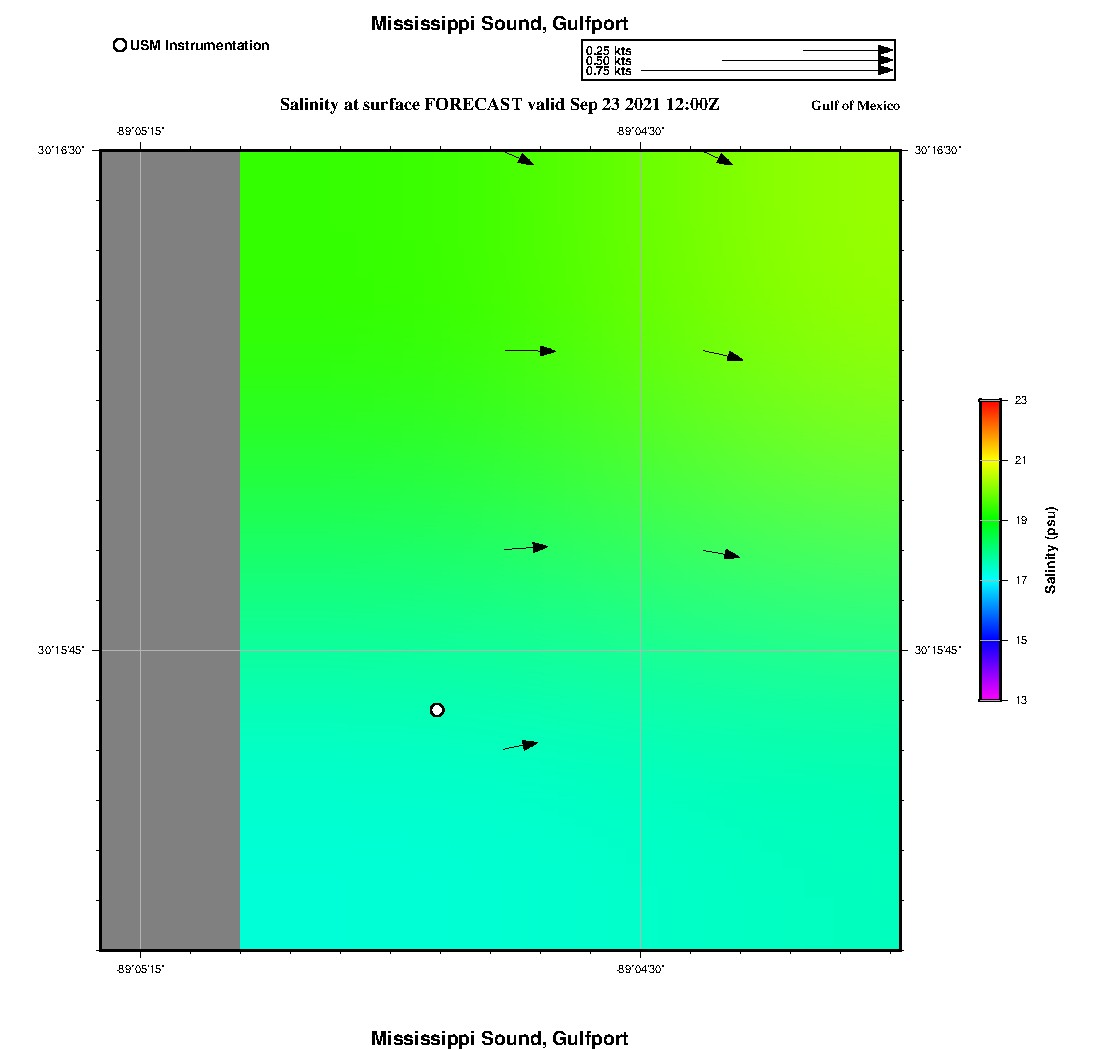 Mississippi Sound, Gulfport

USM Instrumentation

0.25 kts
0.50 kts
0.75 kts

Salinity at surface FORECAST valid Sep 23 2021 12:00Z

Gulf of Mexico

-89°05'15"

-89°04'30"

30°16'30"

30°16'30"

30°15'45"

30°15'45"

-89°05'15"

-89°04'30"

23
21
19
17
15
13

Salinity (psu)

Mississippi Sound, Gulfport